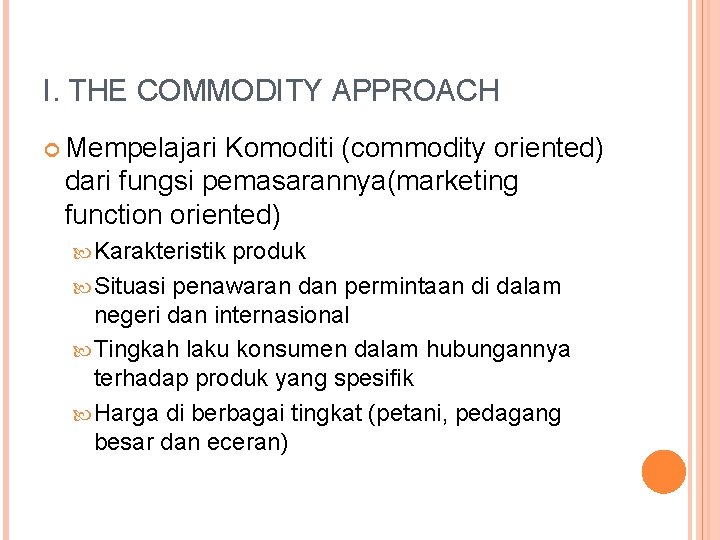 I. THE COMMODITY APPROACH

Mempelajari Komoditi (commodity oriented) dari fungsi pemasarannya(marketing function oriented)

Karakteristik produk

Situasi penawaran dan permintaan di dalam negeri dan internasional

Tingkah laku konsumen dalam hubungannya terhadap produk yang spesifik

Harga di berbagai tingkat (petani, pedagang besar dan eceran)